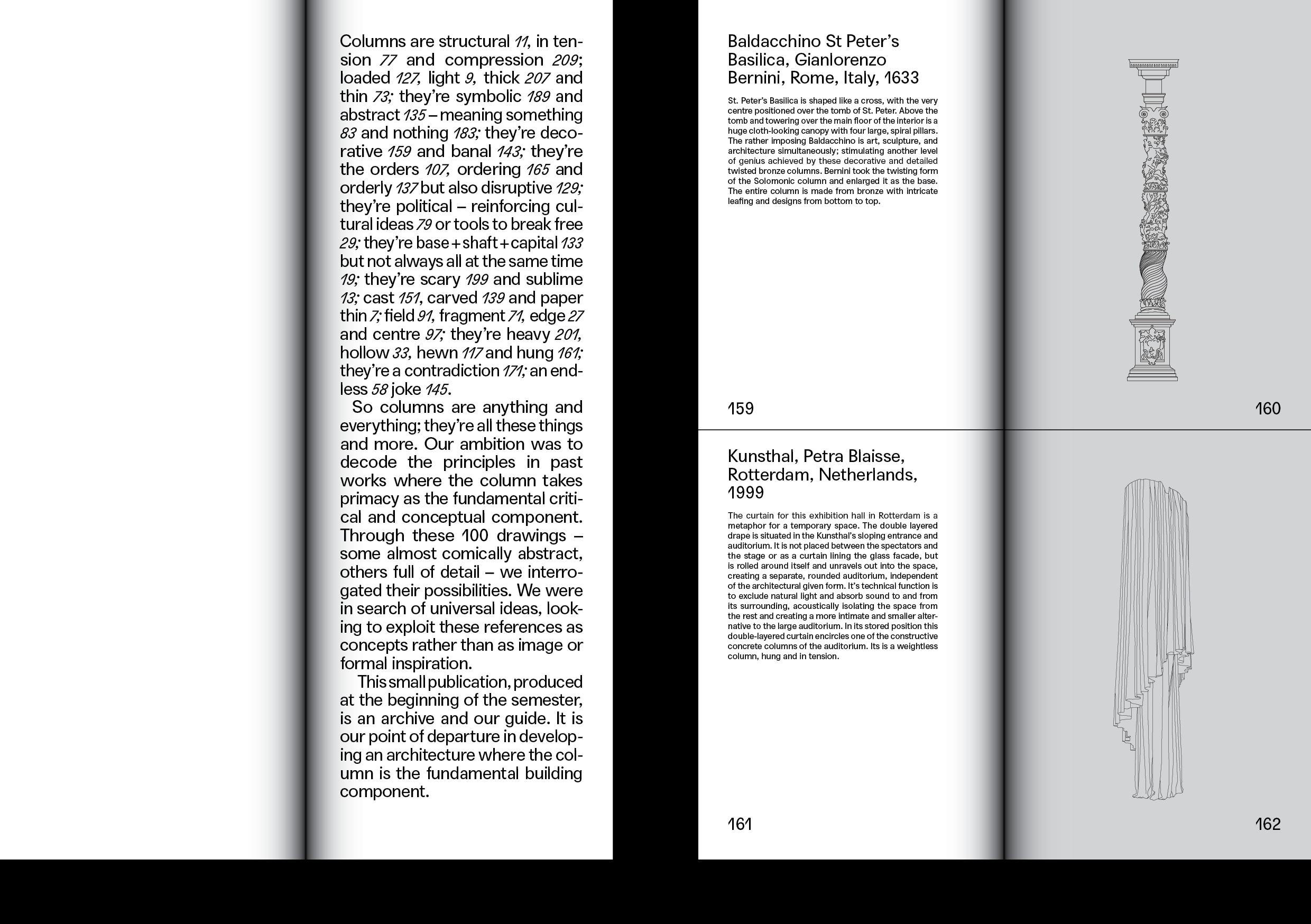 Columns are structural 11, in tension 77 and compression 209; loaded 127, light 9, thick 207 and thin 73; they're symbolic 189 and abstract 135 – meaning something 83 and nothing 183; they're decorative 159 and banal 143; they're the orders 107, ordering 165 and orderly 137 but also disruptive 129; they're political – reinforcing cultural ideas 79 or tools to break free 29; they're base + shaft + capital 133 but not always all at the same time 19; they're scary 199 and sublime 13; cast 151, carved 139 and paper thin 7; field 91, fragment 71, edge 27 and centre 97; they're heavy 201, hollow 33, hewn 117 and hung 161; they're a contradiction 171; an endless 58 joke 145.

So columns are anything and everything; they're all these things and more. Our ambition was to decode the principles in past works where the column takes primacy as the fundamental critical and conceptual component. Through these 100 drawings – some almost comically abstract, others full of detail – we interrogated their possibilities. We were in search of universal ideas, looking to exploit these references as concepts rather than as image or formal inspiration.

This small publication, produced at the beginning of the semester, is an archive and our guide. It is our point of departure in developing an architecture where the column is the fundamental building component.

Baldacchino St Peter's Basilica, Gianlorenzo Bernini, Rome, Italy, 1633

St. Peter's Basilica is shaped like a cross, with the very centre positioned over the tomb of St. Peter. Above the tomb and towering over the main floor of the interior is a huge cloth-looking canopy with four large, spiral pillars. The rather imposing Baldacchino is art, sculpture, and architecture simultaneously; stimulating another level of genius achieved by these decorative and detailed twisted bronze columns. Bernini took the twisting form of the Solomonic column and enlarged it as the base. The entire column is made from bronze with intricate leafing and designs from bottom to top.

159

160

Kunsthal, Petra Blaisse, Rotterdam, Netherlands, 1999

The curtain for this exhibition hall in Rotterdam is a metaphor for a temporary space. The double layered drape is situated in the Kunsthal's sloping entrance and auditorium. It is not placed between the spectators and the stage or as a curtain lining the glass facade, but is rolled around itself and unravels out into the space, creating a separate, rounded auditorium, independent of the architectural given form. It's technical function is to exclude natural light and absorb sound to and from its surrounding, acoustically isolating the space from the rest and creating a more intimate and smaller alternative to the large auditorium. In its stored position this double-layered curtain encircles one of the constructive concrete columns of the auditorium. Its is a weightless column, hung and in tension.

161

162